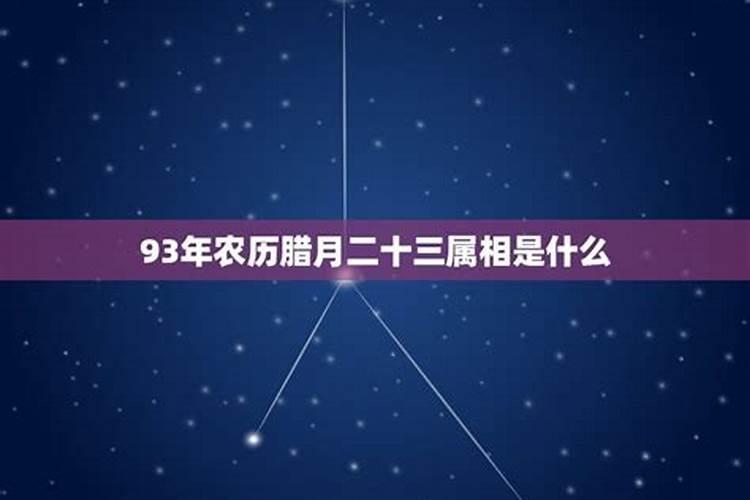 93年农历腊月二十三属相是什么